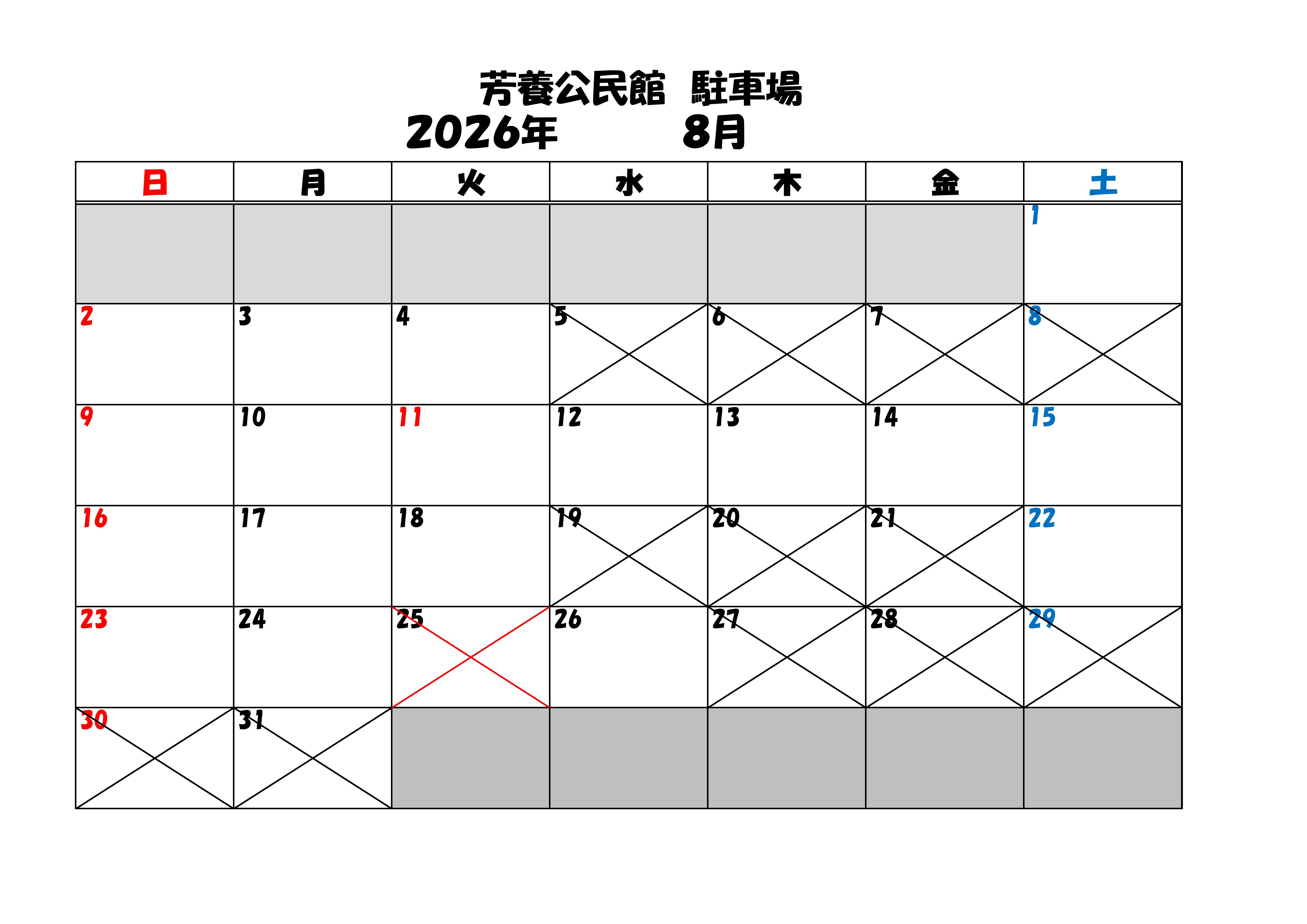 芳養公民館 駐車場
2026年 8月

| 日 | 月 | 火 | 水 | 木 | 金 | 土 |
|---|---|---|---|---|---|---|
|  |  |  |  |  |  | 1 |
| 2 | 3 | 4 | 5 | 6 | 7 | 8 |
| 9 | 10 | 11 | 12 | 13 | 14 | 15 |
| 16 | 17 | 18 | 19 | 20 | 21 | 22 |
| 23 | 24 | 25 | 26 | 27 | 28 | 29 |
| 30 | 31 |  |  |  |  |  |